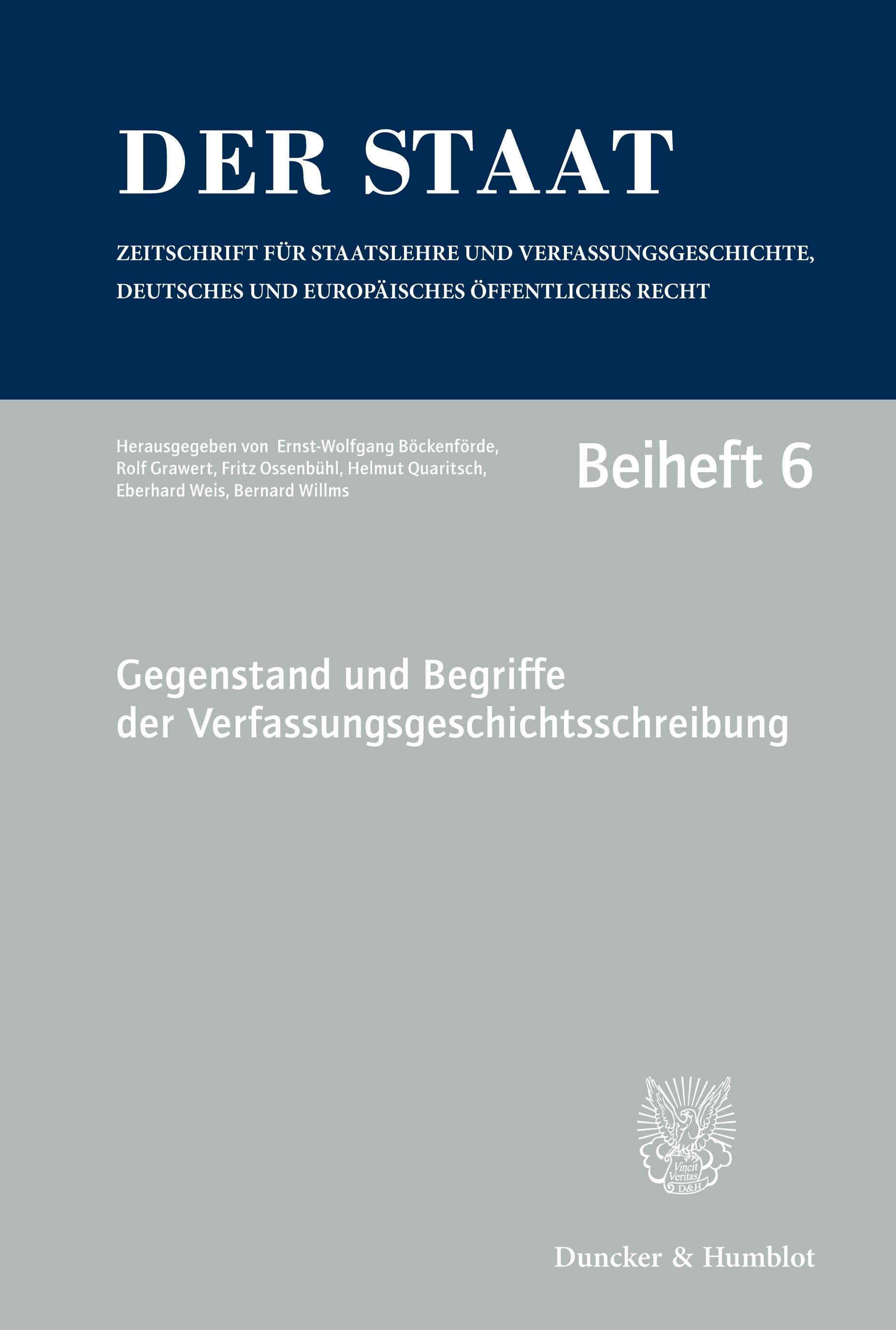 DER STAAT

ZEITSCHRIFT FÜR STAATSLEHRE UND VERFASSUNGSGESCHICHTE, DEUTSCHES UND EUROPÄISCHES ÖFFENTLICHES RECHT

Herausgegeben von Ernst-Wolfgang Böckenförde, Rolf Grawert, Fritz Ossenbühl, Helmut Quaritsch, Eberhard Weis, Bernard Willms

Beiheft 6

Gegenstand und Begriffe der Verfassungsgeschichtsschreibung

Vincit Veritas D&H

Duncker & Humblot